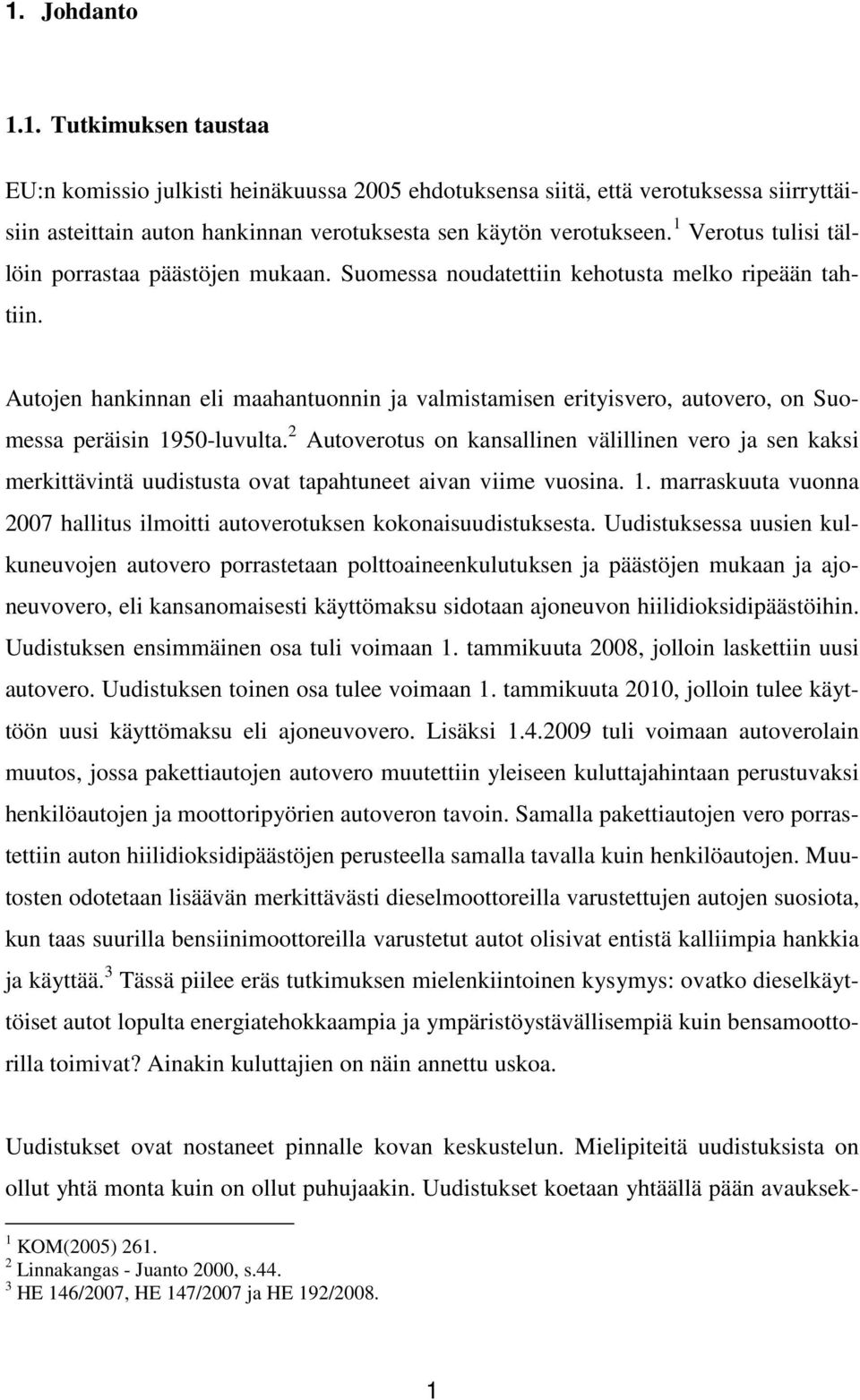 1. Johdanto

1.1. Tutkimuksen taustaa

EU:n komissio julkisti heinäkuussa 2005 ehdotuksensa siitä, että verotuksessa siirryttäisiin asteittain auton hankinnan verotuksesta sen käytön verotukseen.$^1$ Verotus tulisi tällöin porrastaa päästöjen mukaan. Suomessa noudatettiin kehotusta melko ripeään tahtiin.

Autojen hankinnan eli maahantuonnin ja valmistamisen erityisvero, autovero, on Suomessa peräisin 1950-luvulta.$^2$ Autoverotus on kansallinen välillinen vero ja sen kaksi merkittävintä uudistusta ovat tapahtuneet aivan viime vuosina. 1. marraskuuta vuonna 2007 hallitus ilmoitti autoverotuksen kokonaisuudistuksesta. Uudistuksessa uusien kulkuneuvojen autovero porrastetaan polttoaineenkulutuksen ja päästöjen mukaan ja ajoneuvovero, eli kansanomaisesti käyttömaksu sidotaan ajoneuvon hiilidioksidipäästöihin. Uudistuksen ensimmäinen osa tuli voimaan 1. tammikuuta 2008, jolloin laskettiin uusi autovero. Uudistuksen toinen osa tulee voimaan 1. tammikuuta 2010, jolloin tulee käyttöön uusi käyttömaksu eli ajoneuvovero. Lisäksi 1.4.2009 tuli voimaan autoverolain muutos, jossa pakettiautojen autovero muutettiin yleiseen kuluttajahintaan perustuvaksi henkilöautojen ja moottoripyörien autoveron tavoin. Samalla pakettiautojen vero porrastettiin auton hiilidioksidipäästöjen perusteella samalla tavalla kuin henkilöautojen. Muutosten odotetaan lisäävän merkittävästi dieselmoottoreilla varustettujen autojen suosiota, kun taas suurilla bensiinimoottoreilla varustetut autot olisivat entistä kalliimpia hankkia ja käyttää.$^3$ Tässä piilee eräs tutkimuksen mielenkiintoinen kysymys: ovatko dieselkäyttöiset autot lopulta energiatehokkaampia ja ympäristöystävällisempiä kuin bensamoottorilla toimivat? Ainakin kuluttajien on näin annettu uskoa.

Uudistukset ovat nostaneet pinnalle kovan keskustelun. Mielipiteitä uudistuksista on ollut yhtä monta kuin on ollut puhujaakin. Uudistukset koetaan yhtäällä pään avauksek-

$^1$ KOM(2005) 261.
$^2$ Linnakangas - Juanto 2000, s.44.
$^3$ HE 146/2007, HE 147/2007 ja HE 192/2008.

1